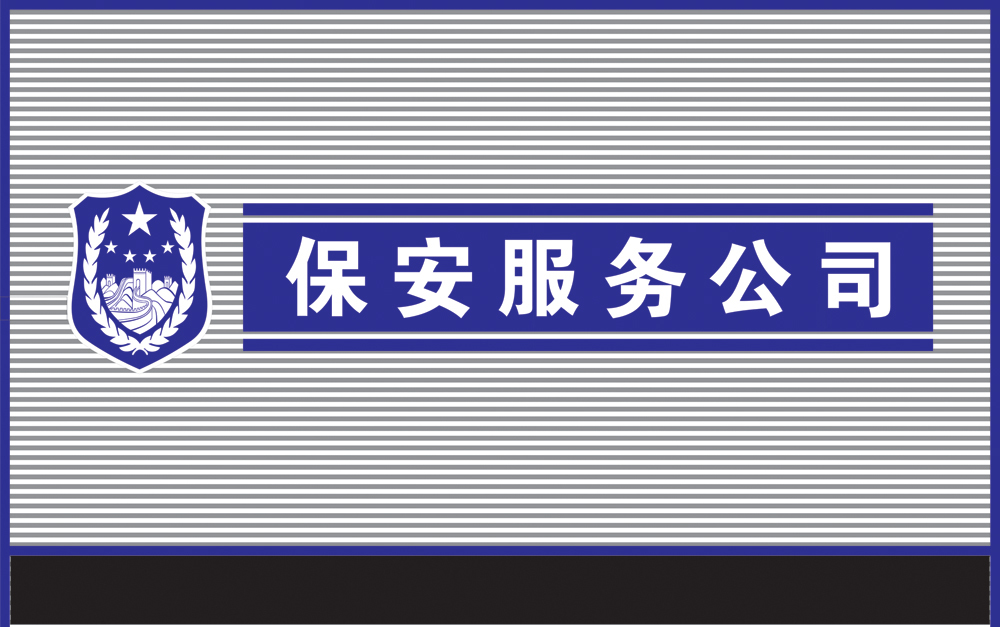 保安服务公司